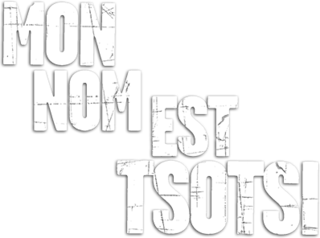 MON
NOM EST
TSOTSI